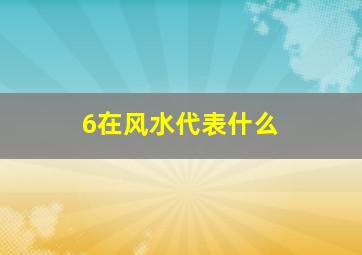 6在风水代表什么